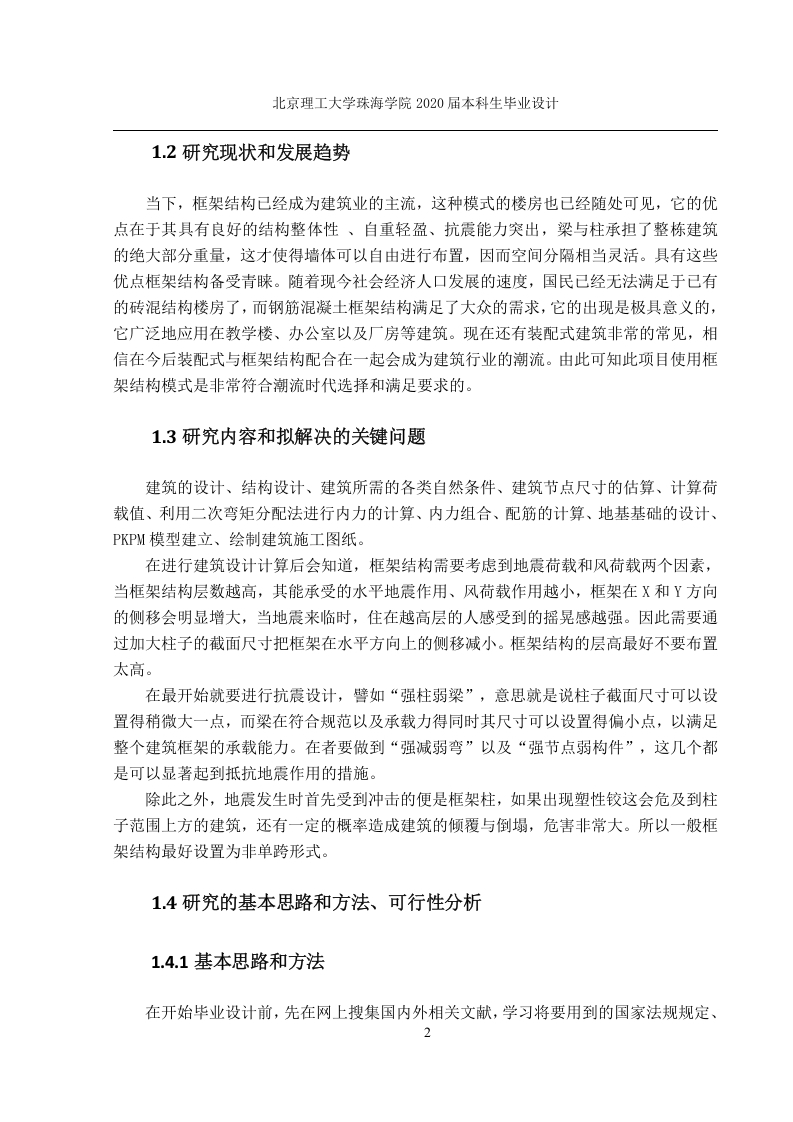 北京理工大学珠海学院 2020 届本科生毕业设计

1.2 研究现状和发展趋势

当下，框架结构已经成为建筑业的主流，这种模式的楼房也已经随处可见，它的优点在于其具有良好的结构整体性 、自重轻盈、抗震能力突出，梁与柱承担了整栋建筑的绝大部分重量，这才使得墙体可以自由进行布置，因而空间分隔相当灵活。具有这些优点框架结构备受青睐。随着现今社会经济人口发展的速度，国民已经无法满足于已有的砖混结构楼房了，而钢筋混凝土框架结构满足了大众的需求，它的出现是极具意义的，它广泛地应用在教学楼、办公室以及厂房等建筑。现在还有装配式建筑非常的常见，相信在今后装配式与框架结构配合在一起会成为建筑行业的潮流。由此可知此项目使用框架结构模式是非常符合潮流时代选择和满足要求的。

1.3 研究内容和拟解决的关键问题

建筑的设计、结构设计、建筑所需的各类自然条件、建筑节点尺寸的估算、计算荷载值、利用二次弯矩分配法进行内力的计算、内力组合、配筋的计算、地基基础的设计、PKPM 模型建立、绘制建筑施工图纸。

在进行建筑设计计算后会知道，框架结构需要考虑到地震荷载和风荷载两个因素，当框架结构层数越高，其能承受的水平地震作用、风荷载作用越小，框架在 X 和 Y 方向的侧移会明显增大，当地震来临时，住在越高层的人感受到的摇晃感越强。因此需要通过加大柱子的截面尺寸把框架在水平方向上的侧移减小。框架结构的层高最好不要布置太高。

在最开始就要进行抗震设计，譬如“强柱弱梁”，意思就是说柱子截面尺寸可以设置得稍微大一点，而梁在符合规范以及承载力得同时其尺寸可以设置得偏小点，以满足整个建筑框架的承载能力。在者要做到“强减弱弯”以及“强节点弱构件”，这几个都是可以显著起到抵抗地震作用的措施。

除此之外，地震发生时首先受到冲击的便是框架柱，如果出现塑性铰这会危及到柱子范围上方的建筑，还有一定的概率造成建筑的倾覆与倒塌，危害非常大。所以一般框架结构最好设置为非单跨形式。

1.4 研究的基本思路和方法、可行性分析

1.4.1 基本思路和方法

在开始毕业设计前，先在网上搜集国内外相关文献，学习将要用到的国家法规规定、

2